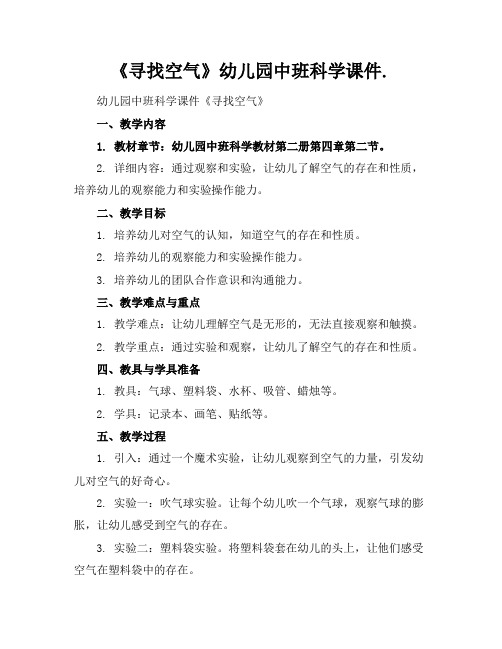 《寻找空气》幼儿园中班科学课件.

幼儿园中班科学课件《寻找空气》

一、教学内容

1. 教材章节：幼儿园中班科学教材第二册第四章第二节。

2. 详细内容：通过观察和实验，让幼儿了解空气的存在和性质，培养幼儿的观察能力和实验操作能力。

二、教学目标

1. 培养幼儿对空气的认知，知道空气的存在和性质。

2. 培养幼儿的观察能力和实验操作能力。

3. 培养幼儿的团队合作意识和沟通能力。

三、教学难点与重点

1. 教学难点：让幼儿理解空气是无形的，无法直接观察和触摸。

2. 教学重点：通过实验和观察，让幼儿了解空气的存在和性质。

四、教具与学具准备

1. 教具：气球、塑料袋、水杯、吸管、蜡烛等。

2. 学具：记录本、画笔、贴纸等。

五、教学过程

1. 引入：通过一个魔术实验，让幼儿观察到空气的力量，引发幼儿对空气的好奇心。

2. 实验一：吹气球实验。让每个幼儿吹一个气球，观察气球的膨胀，让幼儿感受到空气的存在。

3. 实验二：塑料袋实验。将塑料袋套在幼儿的头上，让他们感受空气在塑料袋中的存在。